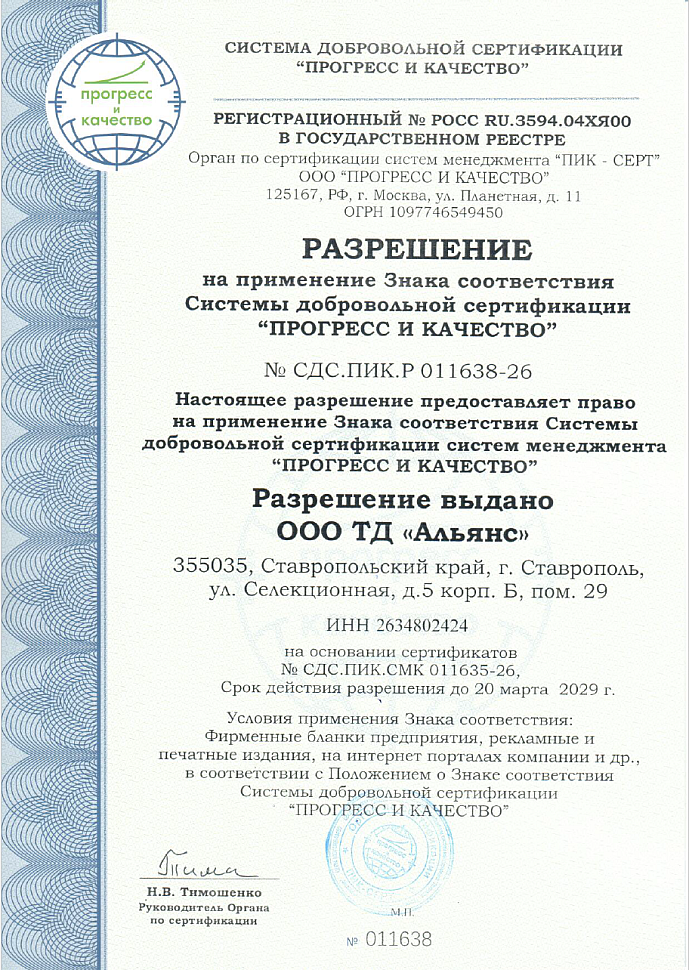 прогресс и качество

СИСТЕМА ДОБРОВОЛЬНОЙ СЕРТИФИКАЦИИ "ПРОГРЕСС И КАЧЕСТВО"

РЕГИСТРАЦИОННЫЙ № РОСС RU.3594.04ХЯ00 В ГОСУДАРСТВЕННОМ РЕЕСТРЕ
Орган по сертификации систем менеджмента "ПИК - СЕРТ"
ООО "ПРОГРЕСС И КАЧЕСТВО"
125167, РФ, г. Москва, ул. Планетная, д. 11
ОГРН 1097746549450

РАЗРЕШЕНИЕ
на применение Знака соответствия Системы добровольной сертификации "ПРОГРЕСС И КАЧЕСТВО"

№ СДС.ПИК.Р 011638-26

Настоящее разрешение предоставляет право на применение Знака соответствия Системы добровольной сертификации систем менеджмента "ПРОГРЕСС И КАЧЕСТВО"

Разрешение выдано
ООО ТД «Альянс»

355035, Ставропольский край, г. Ставрополь, ул. Селекционная, д.5 корп. Б, пом. 29

ИНН 2634802424

на основании сертификатов
№ СДС.ПИК.СМК 011635-26,
Срок действия разрешения до 20 марта 2029 г.

Условия применения Знака соответствия:
Фирменные бланки предприятия, рекламные и печатные издания, на интернет порталах компании и др., в соответствии с Положением о Знаке соответствия Системы добровольной сертификации "ПРОГРЕСС И КАЧЕСТВО"

Н.В. Тимошенко
Руководитель Органа по сертификации

М.П.

№ 011638